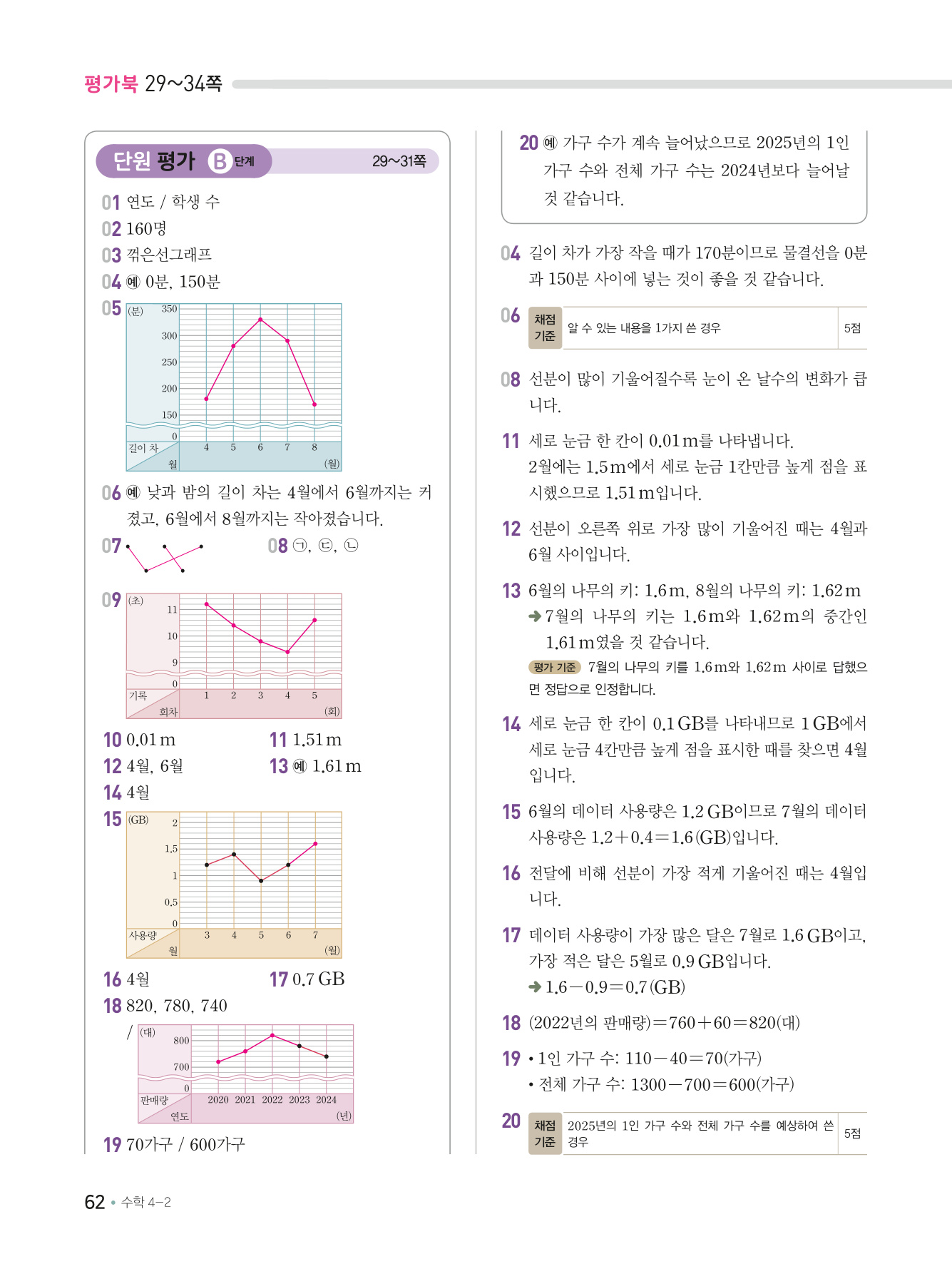 평가북 29~34쪽

단원 평가 B 단계 29~31쪽

01 연도 / 학생 수
02 160명
03 꺾은선그래프
04 예 0분, 150분
05 (분) 350 300 250 200 150 0 길이 차 월 4 5 6 7 8 (월)

06 예 낮과 밤의 길이 차는 4월에서 6월까지는 커졌고, 6월에서 8월까지는 작아졌습니다.

07

08 ㉠, ㉢, ㉡

09 (초) 11 10 9 0 기록 회차 1 2 3 4 5 (회)

10 0.01 m
11 1.51 m
12 4월, 6월
13 예 1.61 m
14 4월
15 (GB) 2 1.5 1 0.5 0 사용량 월 3 4 5 6 7 (월)

16 4월
17 0.7 GB
18 820, 780, 740 / (대) 800 700 0 판매량 연도 2020 2021 2022 2023 2024 (년)

19 70가구 / 600가구

20 예 가구 수가 계속 늘어났으므로 2025년의 1인 가구 수와 전체 가구 수는 2024년보다 늘어날 것 같습니다.

04 길이 차가 가장 작을 때가 170분이므로 물결선을 0분과 150분 사이에 넣는 것이 좋을 것 같습니다.

06
| 채점 기준 | 알 수 있는 내용을 1가지 쓴 경우 | 5점 |
|---|---|---|

08 선분이 많이 기울어질수록 눈이 온 날수의 변화가 큽니다.

11 세로 눈금 한 칸이 0.01 m를 나타냅니다.
2월에는 1.5 m에서 세로 눈금 1칸만큼 높게 점을 표시했으므로 1.51 m입니다.

12 선분이 오른쪽 위로 가장 많이 기울어진 때는 4월과 6월 사이입니다.

13 6월의 나무의 키: 1.6 m, 8월의 나무의 키: 1.62 m
➜ 7월의 나무의 키는 1.6 m와 1.62 m의 중간인 1.61 m였을 것 같습니다.
평가 기준 7월의 나무의 키를 1.6 m와 1.62 m 사이로 답했으면 정답으로 인정합니다.

14 세로 눈금 한 칸이 0.1 GB를 나타내므로 1 GB에서 세로 눈금 4칸만큼 높게 점을 표시한 때를 찾으면 4월입니다.

15 6월의 데이터 사용량은 1.2 GB이므로 7월의 데이터 사용량은 $1.2+0.4=1.6$ (GB)입니다.

16 전달에 비해 선분이 가장 적게 기울어진 때는 4월입니다.

17 데이터 사용량이 가장 많은 달은 7월로 1.6 GB이고, 가장 적은 달은 5월로 0.9 GB입니다.
➜ $1.6-0.9=0.7$ (GB)

18 (2022년의 판매량)$=760+60=820$(대)

19 • 1인 가구 수: $110-40=70$(가구)
• 전체 가구 수: $1300-700=600$(가구)

20
| 채점 기준 | 2025년의 1인 가구 수와 전체 가구 수를 예상하여 쓴 경우 | 5점 |
|---|---|---|

62 • 수학 4-2